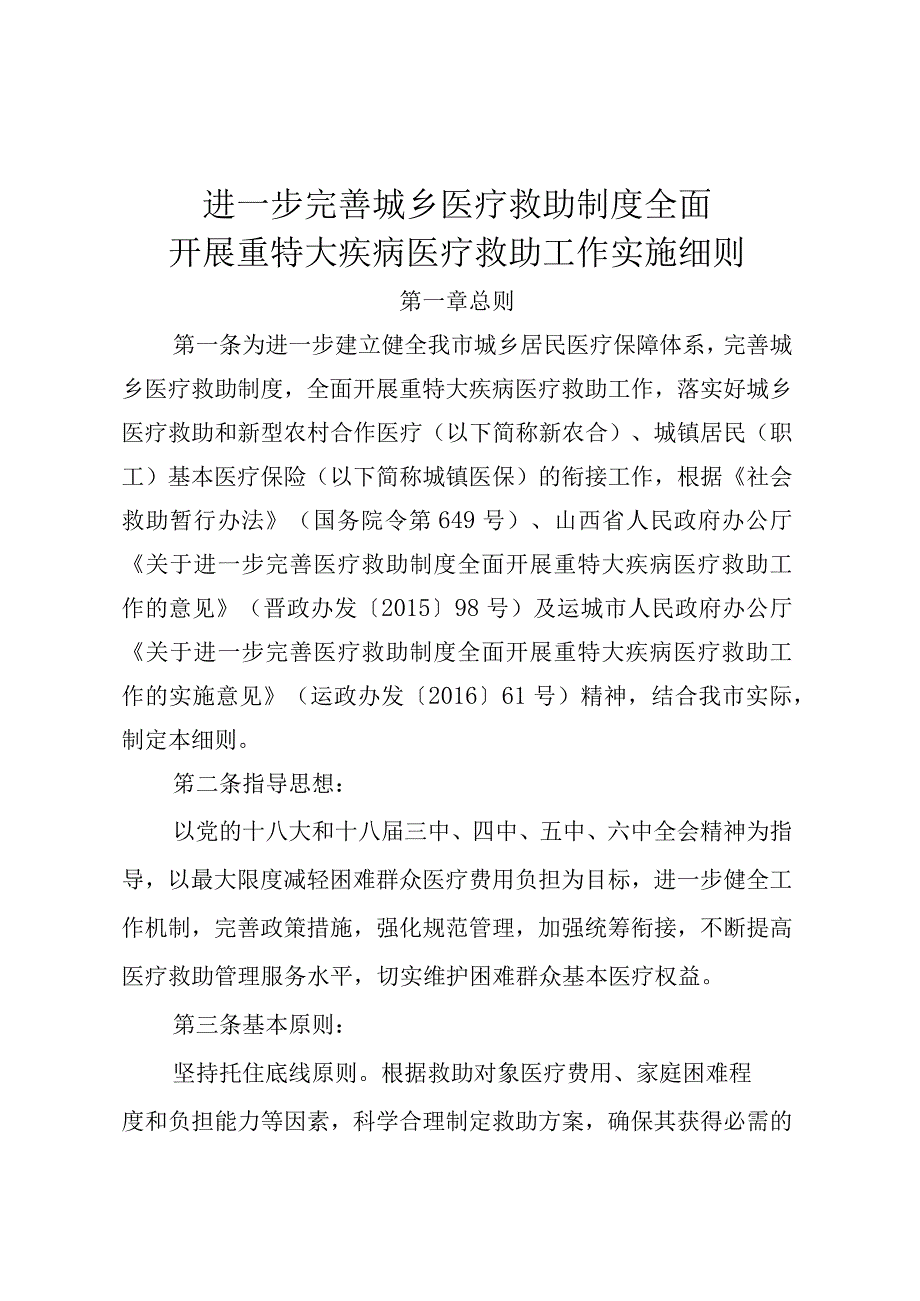 进一步完善城乡医疗救助制度全面
开展重特大疾病医疗救助工作实施细则

第一章总则

第一条为进一步建立健全我市城乡居民医疗保障体系，完善城乡医疗救助制度，全面开展重特大疾病医疗救助工作，落实好城乡医疗救助和新型农村合作医疗（以下简称新农合）、城镇居民（职工）基本医疗保险（以下简称城镇医保）的衔接工作，根据《社会救助暂行办法》（国务院令第649号）、山西省人民政府办公厅《关于进一步完善医疗救助制度全面开展重特大疾病医疗救助工作的意见》（晋政办发〔2015〕98号）及运城市人民政府办公厅《关于进一步完善医疗救助制度全面开展重特大疾病医疗救助工作的实施意见》（运政办发〔2016〕61号）精神，结合我市实际，制定本细则。

第二条指导思想：

以党的十八大和十八届三中、四中、五中、六中全会精神为指导，以最大限度减轻困难群众医疗费用负担为目标，进一步健全工作机制，完善政策措施，强化规范管理，加强统筹衔接，不断提高医疗救助管理服务水平，切实维护困难群众基本医疗权益。

第三条基本原则：

坚持托住底线原则。根据救助对象医疗费用、家庭困难程度和负担能力等因素，科学合理制定救助方案，确保其获得必需的